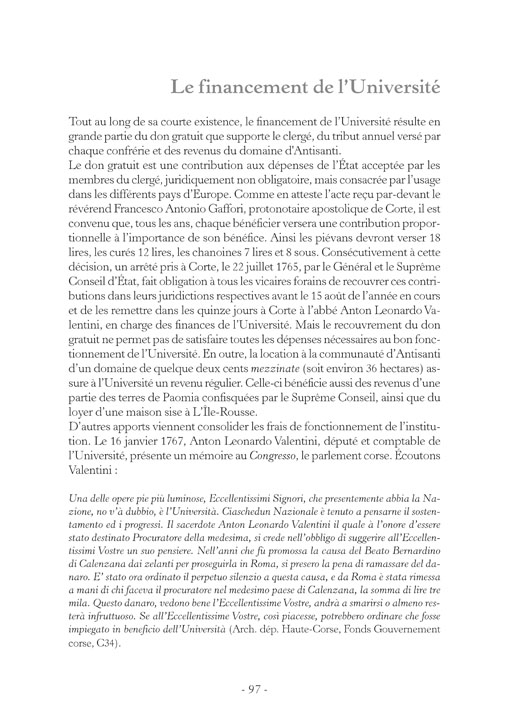 Le financement de l'Université

Tout au long de sa courte existence, le financement de l'Université résulte en grande partie du don gratuit que supporte le clergé, du tribut annuel versé par chaque confrérie et des revenus du domaine d'Antisanti.
Le don gratuit est une contribution aux dépenses de l'État acceptée par les membres du clergé, juridiquement non obligatoire, mais consacrée par l'usage dans les différents pays d'Europe. Comme en atteste l'acte reçu par-devant le révérend Francesco Antonio Gaffori, protonotaire apostolique de Corte, il est convenu que, tous les ans, chaque bénéficier versera une contribution proportionnelle à l'importance de son bénéfice. Ainsi les piévans devront verser 18 lires, les curés 12 lires, les chanoines 7 lires et 8 sous. Consécutivement à cette décision, un arrêté pris à Corte, le 22 juillet 1765, par le Général et le Suprême Conseil d'État, fait obligation à tous les vicaires forains de recouvrer ces contributions dans leurs juridictions respectives avant le 15 août de l'année en cours et de les remettre dans les quinze jours à Corte à l'abbé Anton Leonardo Valentini, en charge des finances de l'Université. Mais le recouvrement du don gratuit ne permet pas de satisfaire toutes les dépenses nécessaires au bon fonctionnement de l'Université. En outre, la location à la communauté d'Antisanti d'un domaine de quelque deux cents mezzinate (soit environ 36 hectares) assure à l'Université un revenu régulier. Celle-ci bénéficie aussi des revenus d'une partie des terres de Paomia confisquées par le Suprême Conseil, ainsi que du loyer d'une maison sise à L'Île-Rousse.
D'autres apports viennent consolider les frais de fonctionnement de l'institution. Le 16 janvier 1767, Anton Leonardo Valentini, député et comptable de l'Université, présente un mémoire au Congresso, le parlement corse. Écoutons Valentini :

Una delle opere pie più luminose, Eccellentissimi Signori, che presentemente abbia la Nazione, no v'à dubbio, è l'Università. Ciaschedun Nazionale è tenuto a pensarne il sostentamento ed i progressi. Il sacerdote Anton Leonardo Valentini il quale à l'onore d'essere stato destinato Procuratore della medesima, si crede nell'obbligo di suggerire all'Eccellentissimi Vostre un suo pensiere. Nell'anni che fù promossa la causa del Beato Bernardino di Calenzana dai zelanti per proseguirla in Roma, si presero la pena di ramassare del danaro. E' stato ora ordinato il perpetuo silenzio a questa causa, e da Roma è stata rimessa a mani di chi faceva il procuratore nel medesimo paese di Calenzana, la somma di lire tre mila. Questo danaro, vedono bene l'Eccellentissime Vostre, andrà a smarirsi o almeno resterà infruttuoso. Se all'Eccellentissime Vostre, così piacesse, potrebbero ordinare che fosse impiegato in beneficio dell'Università (Arch. dép. Haute-Corse, Fonds Gouvernement corse, C34).

- 97 -